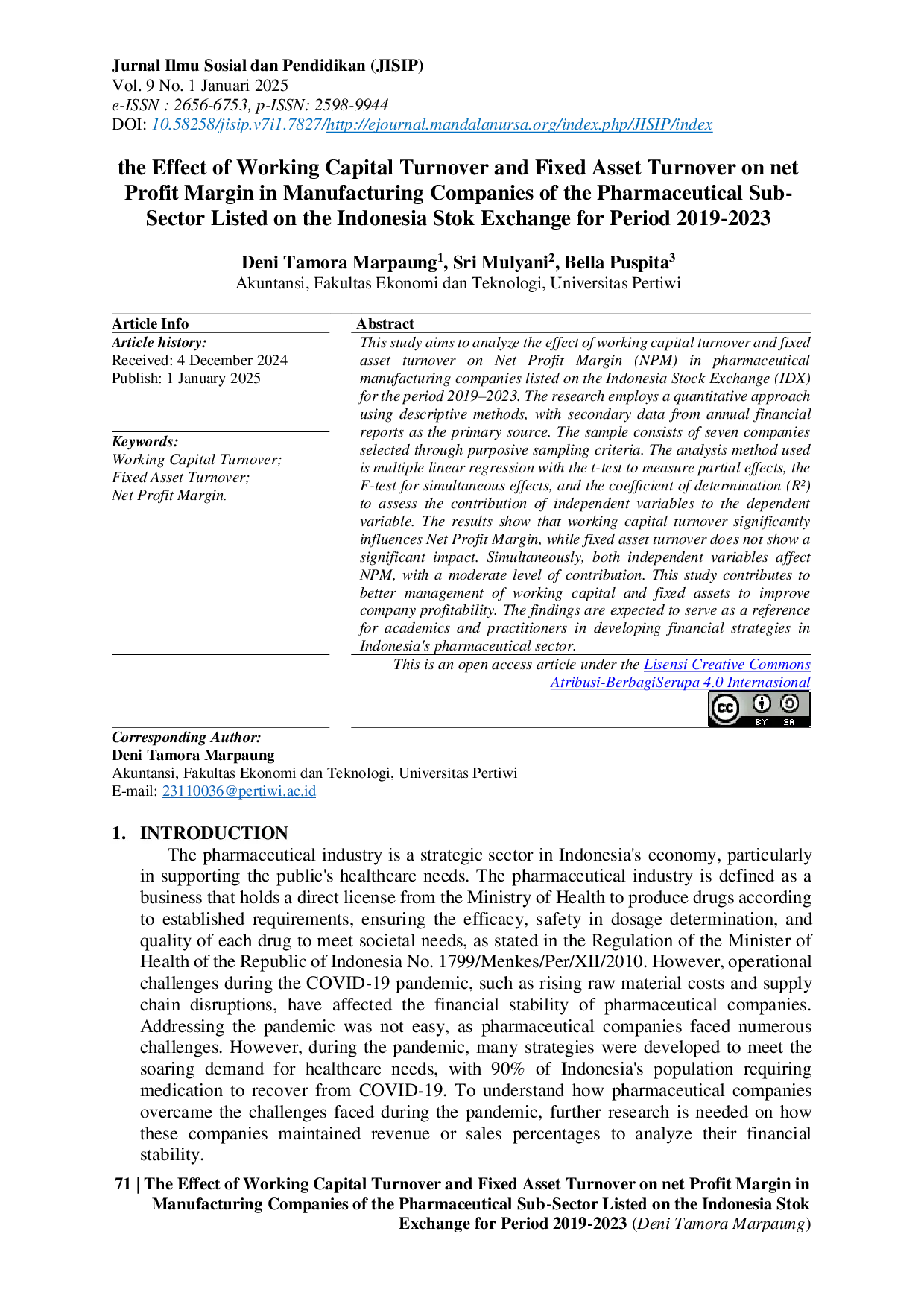 Jurnal Ilmu Sosial dan Pendidikan (JISIP)
Vol. 9 No. 1 Januari 2025
e-ISSN : 2656-6753, p-ISSN: 2598-9944
DOI: 10.58258/jisip.v7i1.7827/http://ejournal.mandalanursa.org/index.php/JISIP/index

the Effect of Working Capital Turnover and Fixed Asset Turnover on net Profit Margin in Manufacturing Companies of the Pharmaceutical Sub-Sector Listed on the Indonesia Stok Exchange for Period 2019-2023

Deni Tamora Marpaung$^1$, Sri Mulyani$^2$, Bella Puspita$^3$
Akuntansi, Fakultas Ekonomi dan Teknologi, Universitas Pertiwi

Article Info
Article history:
Received: 4 December 2024
Publish: 1 January 2025

Keywords:
Working Capital Turnover;
Fixed Asset Turnover;
Net Profit Margin.

Abstract
This study aims to analyze the effect of working capital turnover and fixed asset turnover on Net Profit Margin (NPM) in pharmaceutical manufacturing companies listed on the Indonesia Stock Exchange (IDX) for the period 2019–2023. The research employs a quantitative approach using descriptive methods, with secondary data from annual financial reports as the primary source. The sample consists of seven companies selected through purposive sampling criteria. The analysis method used is multiple linear regression with the t-test to measure partial effects, the F-test for simultaneous effects, and the coefficient of determination (R²) to assess the contribution of independent variables to the dependent variable. The results show that working capital turnover significantly influences Net Profit Margin, while fixed asset turnover does not show a significant impact. Simultaneously, both independent variables affect NPM, with a moderate level of contribution. This study contributes to better management of working capital and fixed assets to improve company profitability. The findings are expected to serve as a reference for academics and practitioners in developing financial strategies in Indonesia's pharmaceutical sector.

This is an open access article under the Lisensi Creative Commons Atribusi-BerbagiSerupa 4.0 Internasional

cc BY SA

Corresponding Author:
Deni Tamora Marpaung
Akuntansi, Fakultas Ekonomi dan Teknologi, Universitas Pertiwi
E-mail: 23110036@pertiwi.ac.id

1. INTRODUCTION
The pharmaceutical industry is a strategic sector in Indonesia's economy, particularly in supporting the public's healthcare needs. The pharmaceutical industry is defined as a business that holds a direct license from the Ministry of Health to produce drugs according to established requirements, ensuring the efficacy, safety in dosage determination, and quality of each drug to meet societal needs, as stated in the Regulation of the Minister of Health of the Republic of Indonesia No. 1799/Menkes/Per/XII/2010. However, operational challenges during the COVID-19 pandemic, such as rising raw material costs and supply chain disruptions, have affected the financial stability of pharmaceutical companies. Addressing the pandemic was not easy, as pharmaceutical companies faced numerous challenges. However, during the pandemic, many strategies were developed to meet the soaring demand for healthcare needs, with 90% of Indonesia's population requiring medication to recover from COVID-19. To understand how pharmaceutical companies overcame the challenges faced during the pandemic, further research is needed on how these companies maintained revenue or sales percentages to analyze their financial stability.

71 | The Effect of Working Capital Turnover and Fixed Asset Turnover on net Profit Margin in Manufacturing Companies of the Pharmaceutical Sub-Sector Listed on the Indonesia Stok Exchange for Period 2019-2023 (Deni Tamora Marpaung)